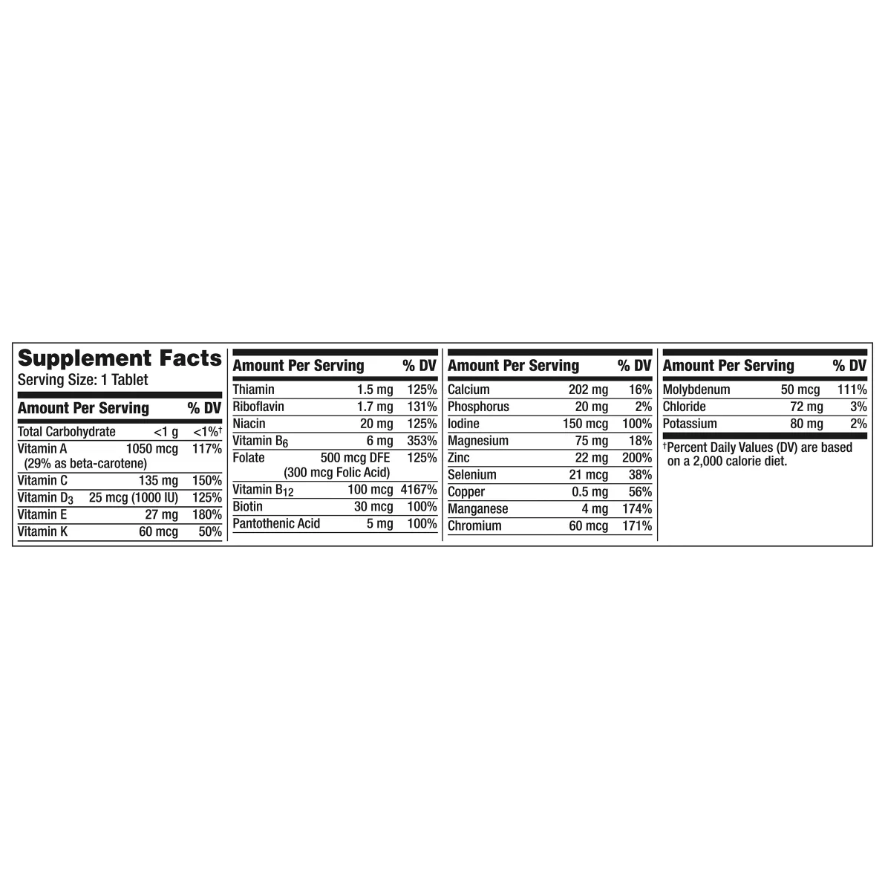 Supplement Facts
Serving Size: 1 Tablet

| Amount Per Serving | | % DV |
|---|---|---|
| Total Carbohydrate | <1 g | <1%† |
| Vitamin A (29% as beta-carotene) | 1050 mcg | 117% |
| Vitamin C | 135 mg | 150% |
| Vitamin $D_3$ | 25 mcg (1000 IU) | 125% |
| Vitamin E | 27 mg | 180% |
| Vitamin K | 60 mcg | 50% |

| Amount Per Serving | | % DV |
|---|---|---|
| Thiamin | 1.5 mg | 125% |
| Riboflavin | 1.7 mg | 131% |
| Niacin | 20 mg | 125% |
| Vitamin $B_6$ | 6 mg | 353% |
| Folate | 500 mcg DFE (300 mcg Folic Acid) | 125% |
| Vitamin $B_{12}$ | 100 mcg | 4167% |
| Biotin | 30 mcg | 100% |
| Pantothenic Acid | 5 mg | 100% |

| Amount Per Serving | | % DV |
|---|---|---|
| Calcium | 202 mg | 16% |
| Phosphorus | 20 mg | 2% |
| Iodine | 150 mcg | 100% |
| Magnesium | 75 mg | 18% |
| Zinc | 22 mg | 200% |
| Selenium | 21 mcg | 38% |
| Copper | 0.5 mg | 56% |
| Manganese | 4 mg | 174% |
| Chromium | 60 mcg | 171% |

| Amount Per Serving | | % DV |
|---|---|---|
| Molybdenum | 50 mcg | 111% |
| Chloride | 72 mg | 3% |
| Potassium | 80 mg | 2% |

†Percent Daily Values (DV) are based on a 2,000 calorie diet.